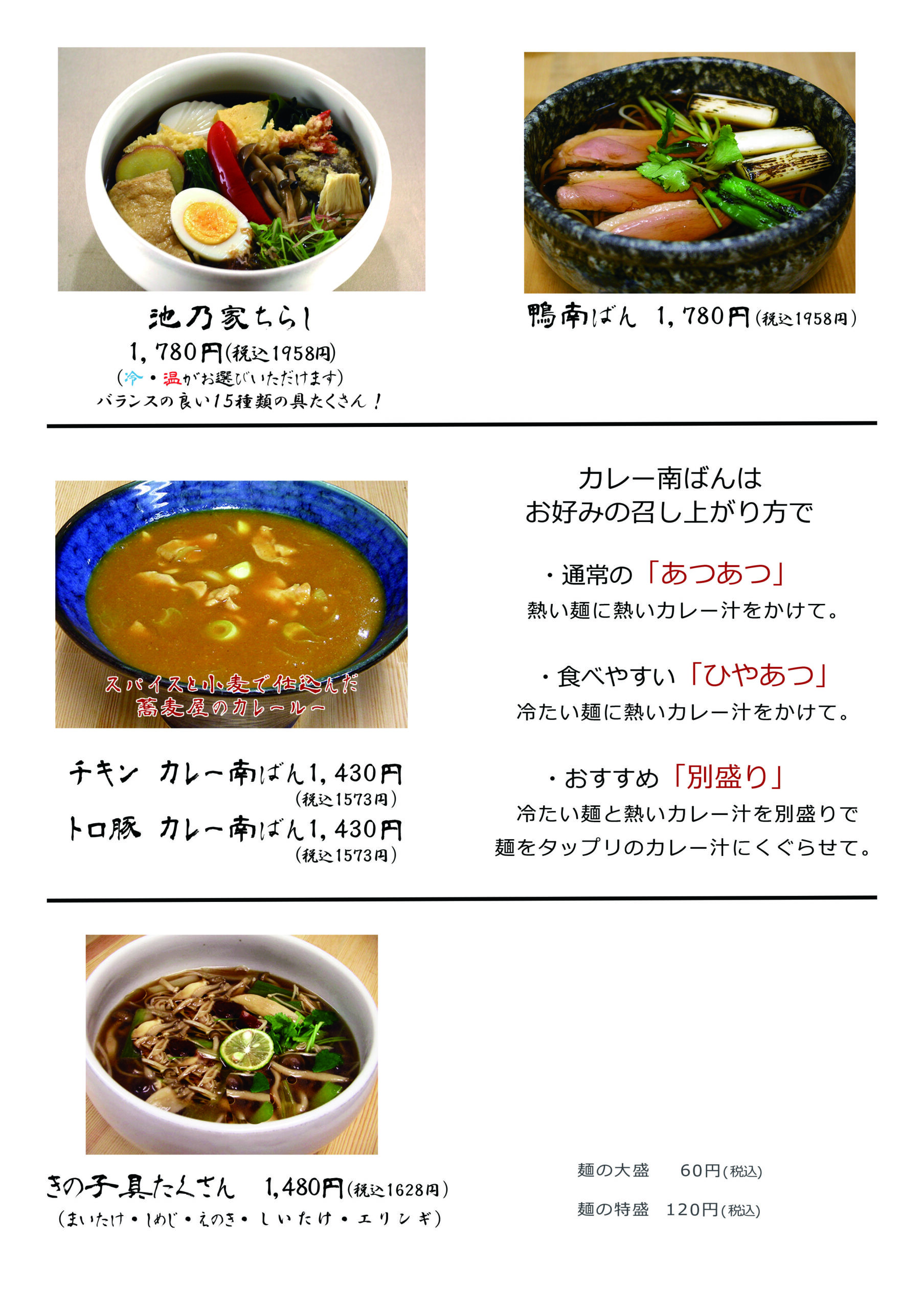 池乃家ちらし
1,780円(税込1958円)
(冷・温がお選びいただけます)
バランスの良い15種類の具たくさん!

鴨南ばん 1,780円(税込1958円)

スパイスと小麦で仕込んだ
蕎麦屋のカレールー

チキン カレー南ばん1,430円
(税込1573円)
トロ豚 カレー南ばん1,430円
(税込1573円)

カレー南ばんは
お好みの召し上がり方で

・通常の「あつあつ」
熱い麺に熱いカレー汁をかけて。

・食べやすい「ひやあつ」
冷たい麺に熱いカレー汁をかけて。

・おすすめ「別盛り」
冷たい麺と熱いカレー汁を別盛りで
麺をタップリのカレー汁にくぐらせて。

きの子具たくさん 1,480円(税込1628円)
(まいたけ・しめじ・えのき・しいたけ・エリンギ)

麺の大盛 60円(税込)
麺の特盛 120円(税込)